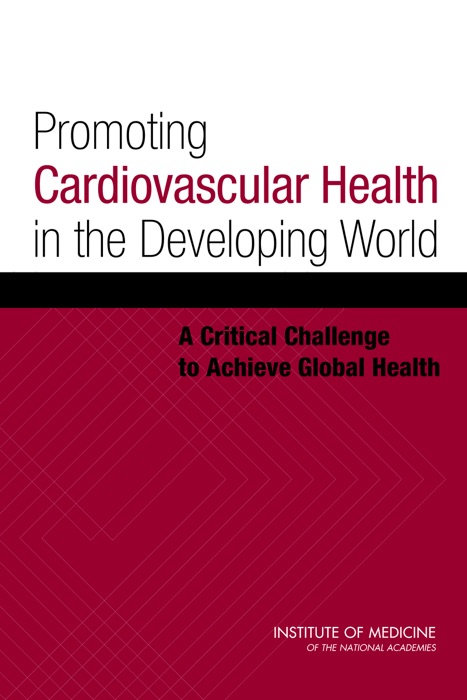 Promoting
Cardiovascular Health
in the Developing World

A Critical Challenge
to Achieve Global Health

INSTITUTE OF MEDICINE
OF THE NATIONAL ACADEMIES